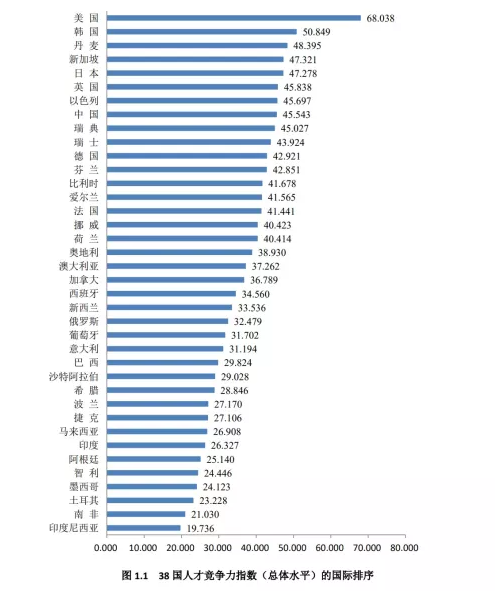 美 国 68.038
韩 国 50.849
丹 麦 48.395
新加坡 47.321
日 本 47.278
英 国 45.838
以色列 45.697
中 国 45.543
瑞 典 45.027
瑞 士 43.924
德 国 42.921
芬 兰 42.851
比利时 41.678
爱尔兰 41.565
法 国 41.441
挪 威 40.423
荷 兰 40.414
奥地利 38.930
澳大利亚 37.262
加拿大 36.789
西班牙 34.560
新西兰 33.536
俄罗斯 32.479
葡萄牙 31.702
意大利 31.194
巴 西 29.824
沙特阿拉伯 29.028
希 腊 28.846
波 兰 27.170
捷 克 27.106
马来西亚 26.908
印度 26.327
阿根廷 25.140
智 利 24.446
墨西哥 24.123
土耳其 23.228
南 非 21.030
印度尼西亚 19.736

0.000 10.000 20.000 30.000 40.000 50.000 60.000 70.000 80.000

图 1.1 38 国人才竞争力指数（总体水平）的国际排序